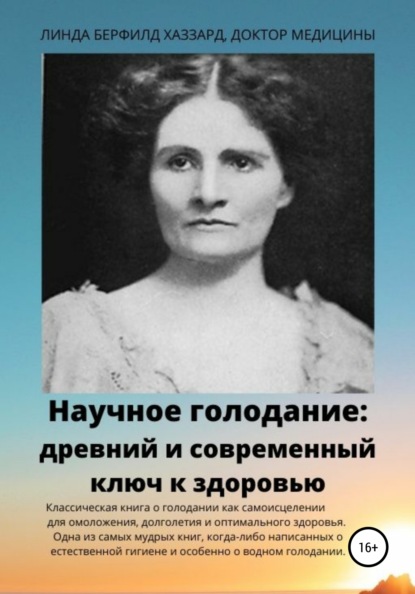 ЛИНДА БЕРФИЛД ХАЗЗАРД, ДОКТОР МЕДИЦИНЫ

Научное голодание: древний и современный ключ к здоровью

Классическая книга о голодании как самоисцелении для омоложения, долголетия и оптимального здоровья. Одна из самых мудрых книг, когда-либо написанных о естественной гигиене и особенно о водном голодании.

16+